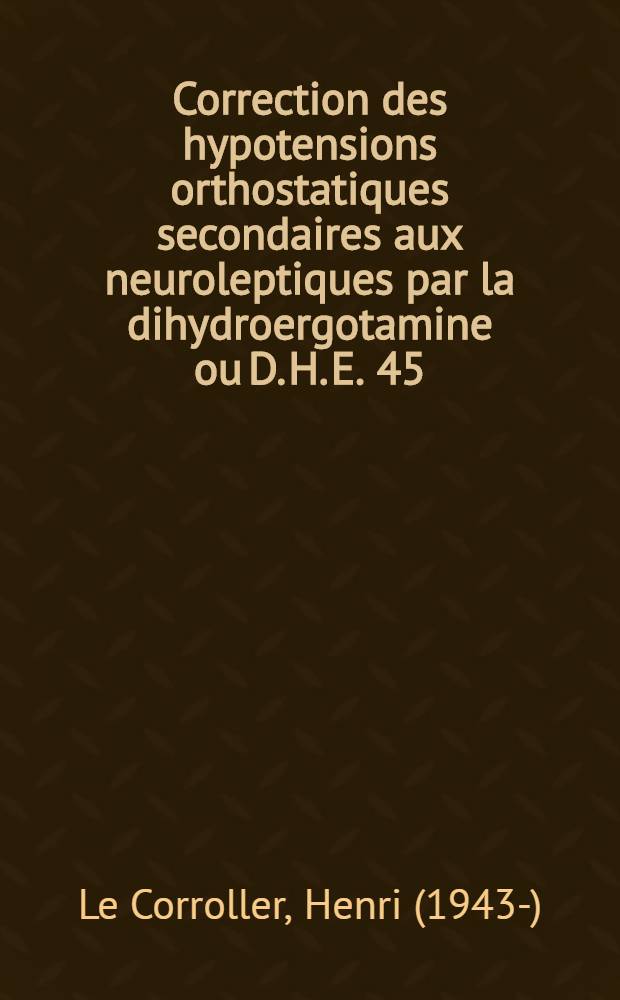 Correction des hypotensions orthostatiques secondaires aux neuroleptiques par la dihydroergotamine ou D.H.E. 45

Le Corroller, Henri (1943-)